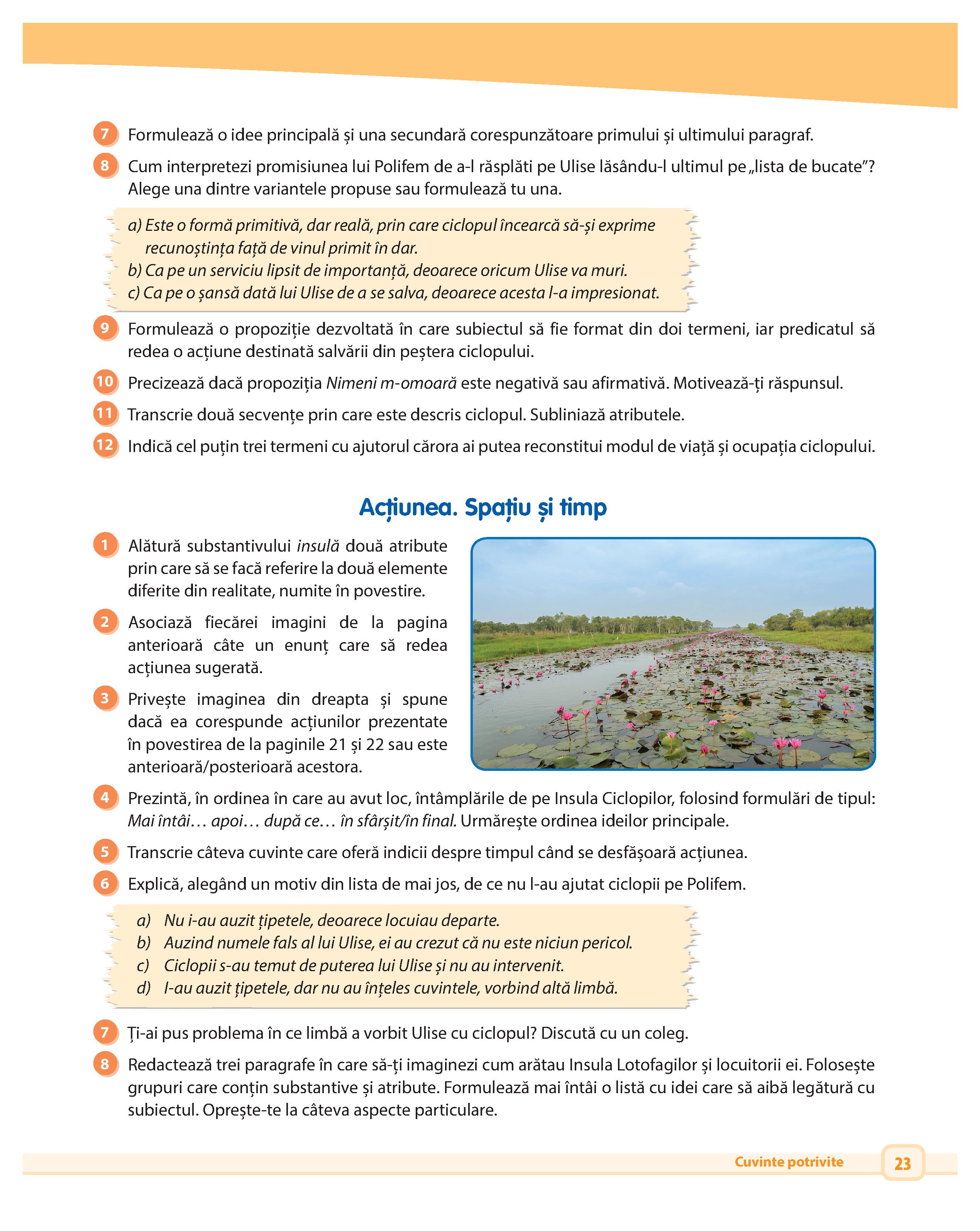 7 Formulează o idee principală și una secundară corespunzătoare primului și ultimului paragraf.

8 Cum interpretezi promisiunea lui Polifem de a-l răsplăti pe Ulise lăsându-l ultimul pe „lista de bucate”? Alege una dintre variantele propuse sau formulează tu una.

a) Este o formă primitivă, dar reală, prin care ciclopul încearcă să-și exprime recunoștința față de vinul primit în dar.
b) Ca pe un serviciu lipsit de importanță, deoarece oricum Ulise va muri.
c) Ca pe o șansă dată lui Ulise de a se salva, deoarece acesta l-a impresionat.

9 Formulează o propoziție dezvoltată în care subiectul să fie format din doi termeni, iar predicatul să redea o acțiune destinată salvării din peștera ciclopului.

10 Precizează dacă propoziția Nimeni m-omoară este negativă sau afirmativă. Motivează-ți răspunsul.

11 Transcrie două secvențe prin care este descris ciclopul. Subliniază atributele.

12 Indică cel puțin trei termeni cu ajutorul cărora ai putea reconstitui modul de viață și ocupația ciclopului.

Acțiunea. Spațiu și timp

1 Alătură substantivului insulă două atribute prin care să se facă referire la două elemente diferite din realitate, numite în povestire.

2 Asociază fiecărei imagini de la pagina anterioară câte un enunț care să redea acțiunea sugerată.

3 Privește imaginea din dreapta și spune dacă ea corespunde acțiunilor prezentate în povestirea de la paginile 21 și 22 sau este anterioară/posterioară acestora.

4 Prezintă, în ordinea în care au avut loc, întâmplările de pe Insula Ciclopilor, folosind formulări de tipul: Mai întâi… apoi… după ce… în sfârșit/în final. Urmărește ordinea ideilor principale.

5 Transcrie câteva cuvinte care oferă indicii despre timpul când se desfășoară acțiunea.

6 Explică, alegând un motiv din lista de mai jos, de ce nu l-au ajutat ciclopii pe Polifem.

a) Nu i-au auzit țipetele, deoarece locuiau departe.
b) Auzind numele fals al lui Ulise, ei au crezut că nu este niciun pericol.
c) Ciclopii s-au temut de puterea lui Ulise și nu au intervenit.
d) I-au auzit țipetele, dar nu au înțeles cuvintele, vorbind altă limbă.

7 Ți-ai pus problema în ce limbă a vorbit Ulise cu ciclopul? Discută cu un coleg.

8 Redactează trei paragrafe în care să-ți imaginezi cum arătau Insula Lotofagilor și locuitorii ei. Folosește grupuri care conțin substantive și atribute. Formulează mai întâi o listă cu idei care să aibă legătură cu subiectul. Oprește-te la câteva aspecte particulare.

Cuvinte potrivite 23